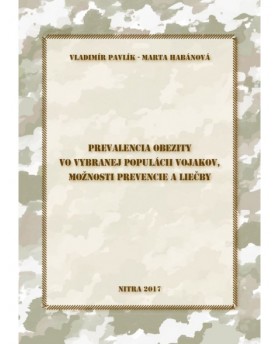 VLADIMÍR PAVLÍK - MARTA HABÁNOVÁ

PREVALENCIA OBEZITY VO VYBRANEJ POPULÁCII VOJAKOV, MOŽNOSTI PREVENCIE A LIEČBY

NITRA 2017